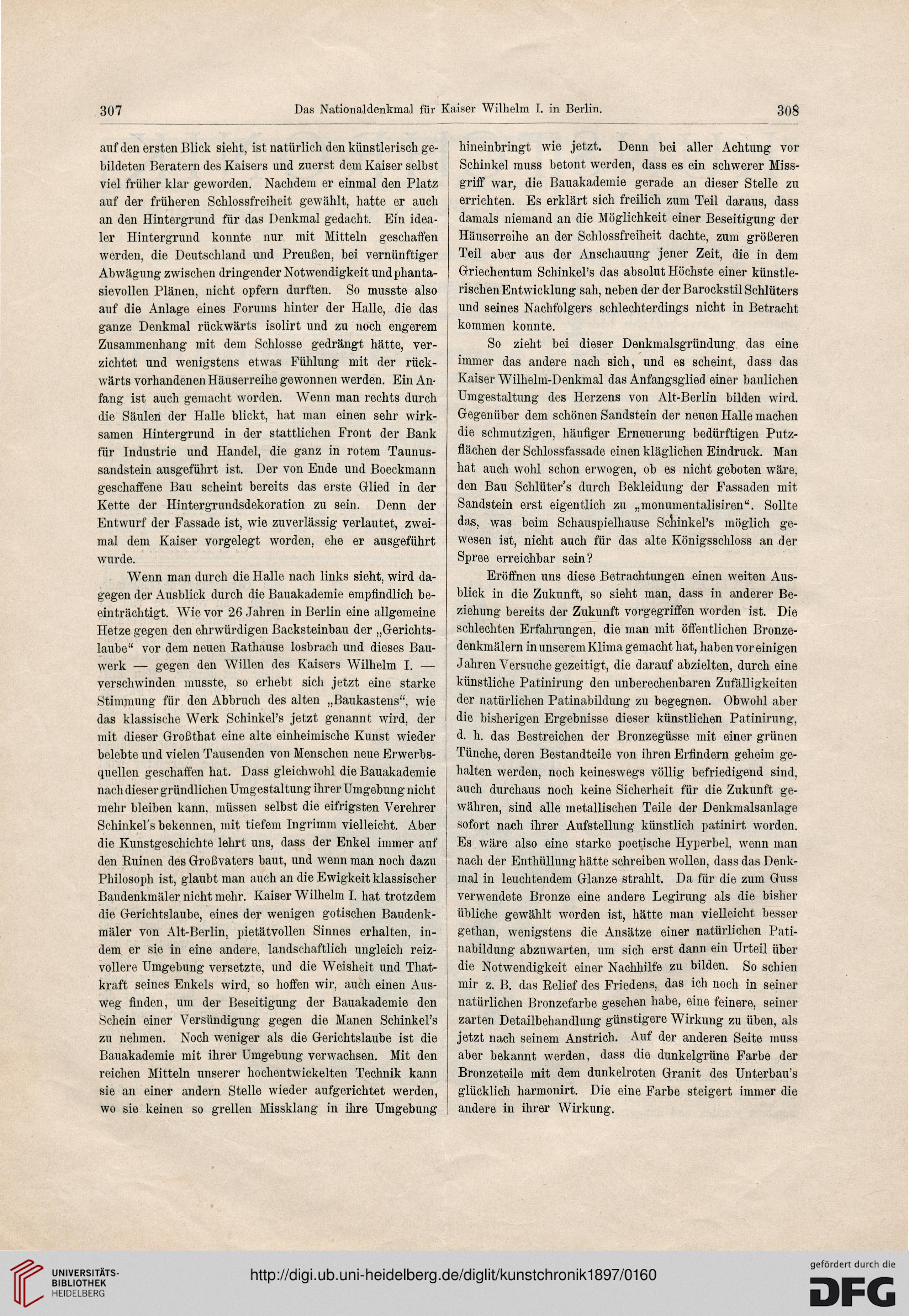 307 Das Nationaldenkmal für Kaiser Wilhelm I. in Berlin. 308

auf den ersten Blick sieht, ist natürlich den künstlerisch gebildeten Beratern des Kaisers und zuerst dem Kaiser selbst viel früher klar geworden. Nachdem er einmal den Platz auf der früheren Schlossfreiheit gewählt, hatte er auch an den Hintergrund für das Denkmal gedacht. Ein idealer Hintergrund konnte nur mit Mitteln geschaffen werden, die Deutschland und Preußen, bei vernünftiger Abwägung zwischen dringender Notwendigkeit und phantasievollen Plänen, nicht opfern durften. So musste also auf die Anlage eines Forums hinter der Halle, die das ganze Denkmal rückwärts isolirt und zu noch engerem Zusammenhang mit dem Schlosse gedrängt hätte, verzichtet und wenigstens etwas Fühlung mit der rückwärts vorhandenen Häuserreihe gewonnen werden. Ein Anfang ist auch gemacht worden. Wenn man rechts durch die Säulen der Halle blickt, hat man einen sehr wirksamen Hintergrund in der stattlichen Front der Bank für Industrie und Handel, die ganz in rotem Taunussandstein ausgeführt ist. Der von Ende und Boeckmann geschaffene Bau scheint bereits das erste Glied in der Kette der Hintergrundsdekoration zu sein. Denn der Entwurf der Fassade ist, wie zuverlässig verlautet, zweimal dem Kaiser vorgelegt worden, ehe er ausgeführt wurde.

Wenn man durch die Halle nach links sieht, wird dagegen der Ausblick durch die Bauakademie empfindlich beeinträchtigt. Wie vor 26 Jahren in Berlin eine allgemeine Hetze gegen den ehrwürdigen Backsteinbau der „Gerichtslaube“ vor dem neuen Rathause losbrach und dieses Bauwerk — gegen den Willen des Kaisers Wilhelm I. — verschwinden musste, so erhebt sich jetzt eine starke Stimmung für den Abbruch des alten „Baukastens“, wie das klassische Werk Schinkel's jetzt genannt wird, der mit dieser Großthat eine alte einheimische Kunst wieder belebte und vielen Tausenden von Menschen neue Erwerbsquellen geschaffen hat. Dass gleichwohl die Bauakademie nach dieser gründlichen Umgestaltung ihrer Umgebung nicht mehr bleiben kann, müssen selbst die eifrigsten Verehrer Schinkel's bekennen, mit tiefem Ingrimm vielleicht. Aber die Kunstgeschichte lehrt uns, dass der Enkel immer auf den Ruinen des Großvaters baut, und wenn man noch dazu Philosoph ist, glaubt man auch an die Ewigkeit klassischer Baudenkmäler nicht mehr. Kaiser Wilhelm I. hat trotzdem die Gerichtslaube, eines der wenigen gotischen Baudenkmäler von Alt-Berlin, pietätvollen Sinnes erhalten, indem er sie in eine andere, landschaftlich ungleich reizvollere Umgebung versetzte, und die Weisheit und Thatkraft seines Enkels wird, so hoffen wir, auch einen Ausweg finden, um der Beseitigung der Bauakademie den Schein einer Versündigung gegen die Manen Schinkel's zu nehmen. Noch weniger als die Gerichtslaube ist die Bauakademie mit ihrer Umgebung verwachsen. Mit den reichen Mitteln unserer hochentwickelten Technik kann sie an einer andern Stelle wieder aufgerichtet werden, wo sie keinen so grellen Missklang in ihre Umgebung hineinbringt wie jetzt. Denn bei aller Achtung vor Schinkel muss betont werden, dass es ein schwerer Missgriff war, die Bauakademie gerade an dieser Stelle zu errichten. Es erklärt sich freilich zum Teil daraus, dass damals niemand an die Möglichkeit einer Beseitigung der Häuserreihe an der Schlossfreiheit dachte, zum größeren Teil aber aus der Anschauung jener Zeit, die in dem Griechentum Schinkel's das absolut Höchste einer künstlerischen Entwicklung sah, neben der der Barockstil Schlüters und seines Nachfolgers schlechterdings nicht in Betracht kommen konnte.

So zieht bei dieser Denkmalsgründung das eine immer das andere nach sich, und es scheint, dass das Kaiser Wilhelm-Denkmal das Anfangsglied einer baulichen Umgestaltung des Herzens von Alt-Berlin bilden wird. Gegenüber dem schönen Sandstein der neuen Halle machen die schmutzigen, häufiger Erneuerung bedürftigen Putzflächen der Schlossfassade einen kläglichen Eindruck. Man hat auch wohl schon erwogen, ob es nicht geboten wäre, den Bau Schlüter's durch Bekleidung der Fassaden mit Sandstein erst eigentlich zu „monumentalisiren“. Sollte das, was beim Schauspielhause Schinkel's möglich gewesen ist, nicht auch für das alte Königsschloss an der Spree erreichbar sein?

Eröffnen uns diese Betrachtungen einen weiten Ausblick in die Zukunft, so sieht man, dass in anderer Beziehung bereits der Zukunft vorgegriffen worden ist. Die schlechten Erfahrungen, die man mit öffentlichen Bronzedenkmälern in unserem Klima gemacht hat, haben vor einigen Jahren Versuche gezeitigt, die darauf abzielten, durch eine künstliche Patinirung den unberechenbaren Zufälligkeiten der natürlichen Patinabildung zu begegnen. Obwohl aber die bisherigen Ergebnisse dieser künstlichen Patinirung, d. h. das Bestreichen der Bronzegüsse mit einer grünen Tünche, deren Bestandteile von ihren Erfindern geheim gehalten werden, noch keineswegs völlig befriedigend sind, auch durchaus noch keine Sicherheit für die Zukunft gewähren, sind alle metallischen Teile der Denkmalsanlage sofort nach ihrer Aufstellung künstlich patinirt worden. Es wäre also eine starke poetische Hyperbel, wenn man nach der Enthüllung hätte schreiben wollen, dass das Denkmal in leuchtendem Glanze strahlt. Da für die zum Guss verwendete Bronze eine andere Legirung als die bisher übliche gewählt worden ist, hätte man vielleicht besser gethan, wenigstens die Ansätze einer natürlichen Patinabildung abzuwarten, um sich erst dann ein Urteil über die Notwendigkeit einer Nachhilfe zu bilden. So schien mir z. B. das Relief des Friedens, das ich noch in seiner natürlichen Bronzefarbe gesehen habe, eine feinere, seiner zarten Detailbehandlung günstigere Wirkung zu üben, als jetzt nach seinem Anstrich. Auf der anderen Seite muss aber bekannt werden, dass die dunkelgrüne Farbe der Bronzeteile mit dem dunkelroten Granit des Unterbau's glücklich harmonirt. Die eine Farbe steigert immer die andere in ihrer Wirkung.

UNIVERSITÄTS-BIBLIOTHEK HEIDELBERG
http://digi.ub.uni-heidelberg.de/diglit/kunstchronik1897/0160
gefördert durch die DFG